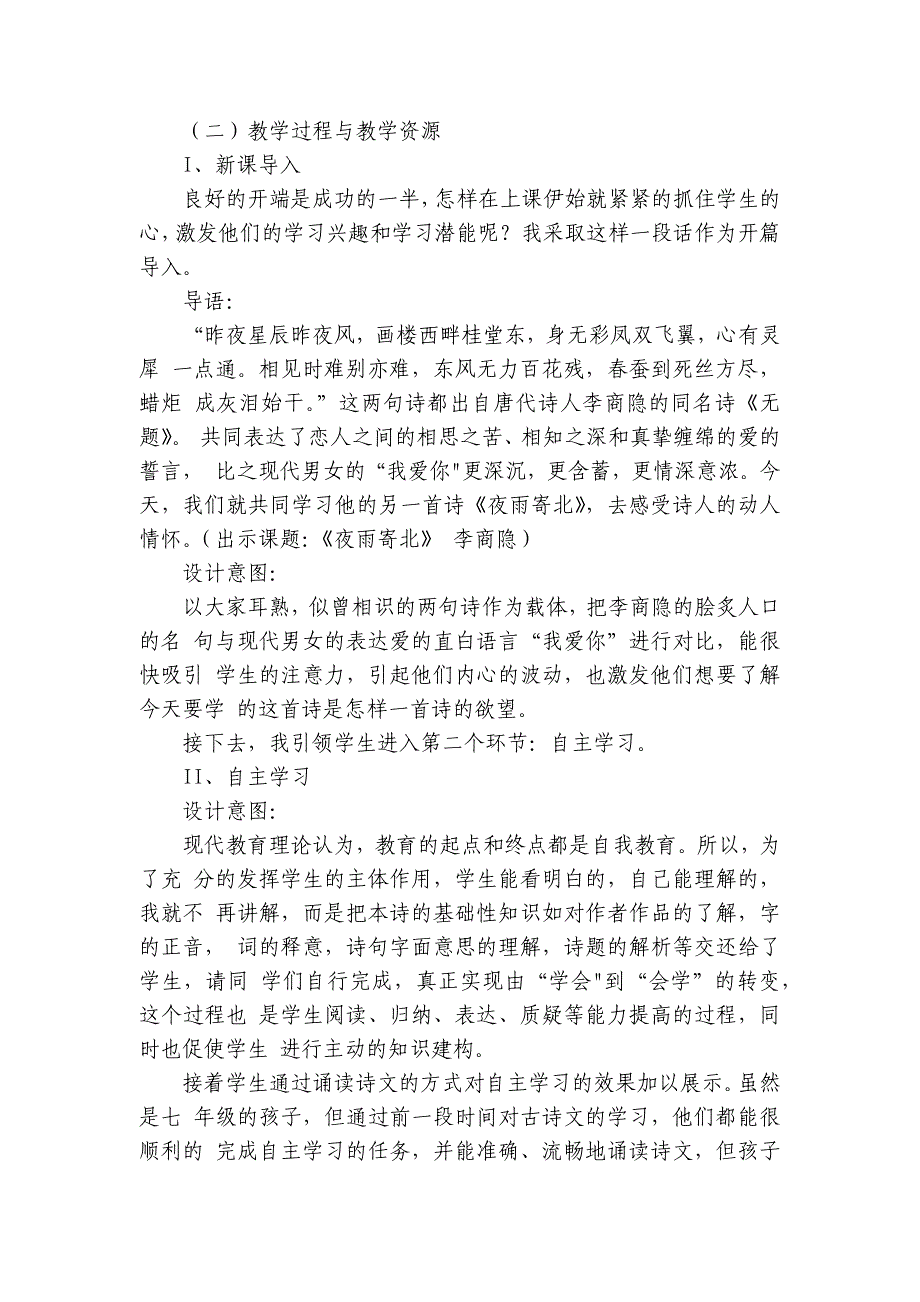 （二）教学过程与教学资源

I、新课导入

良好的开端是成功的一半，怎样在上课伊始就紧紧的抓住学生的心，激发他们的学习兴趣和学习潜能呢？我采取这样一段话作为开篇导入。

导语：

“昨夜星辰昨夜风，画楼西畔桂堂东，身无彩凤双飞翼，心有灵犀 一点通。相见时难别亦难，东风无力百花残，春蚕到死丝方尽，蜡炬 成灰泪始干。”这两句诗都出自唐代诗人李商隐的同名诗《无题》。 共同表达了恋人之间的相思之苦、相知之深和真挚缠绵的爱的誓言， 比之现代男女的“我爱你"更深沉，更含蓄，更情深意浓。今天，我们就共同学习他的另一首诗《夜雨寄北》，去感受诗人的动人情怀。（出示课题：《夜雨寄北》 李商隐）

设计意图：

以大家耳熟，似曾相识的两句诗作为载体，把李商隐的脍炙人口的名 句与现代男女的表达爱的直白语言“我爱你”进行对比，能很快吸引 学生的注意力，引起他们内心的波动，也激发他们想要了解今天要学 的这首诗是怎样一首诗的欲望。

接下去，我引领学生进入第二个环节：自主学习。

II、自主学习

设计意图：

现代教育理论认为，教育的起点和终点都是自我教育。所以，为了充 分的发挥学生的主体作用，学生能看明白的，自己能理解的，我就不 再讲解，而是把本诗的基础性知识如对作者作品的了解，字的正音， 词的释意，诗句字面意思的理解，诗题的解析等交还给了学生，请同 学们自行完成，真正实现由“学会"到“会学”的转变，这个过程也 是学生阅读、归纳、表达、质疑等能力提高的过程，同时也促使学生 进行主动的知识建构。

接着学生通过诵读诗文的方式对自主学习的效果加以展示。虽然是七 年级的孩子，但通过前一段时间对古诗文的学习，他们都能很顺利的 完成自主学习的任务，并能准确、流畅地诵读诗文，但孩子